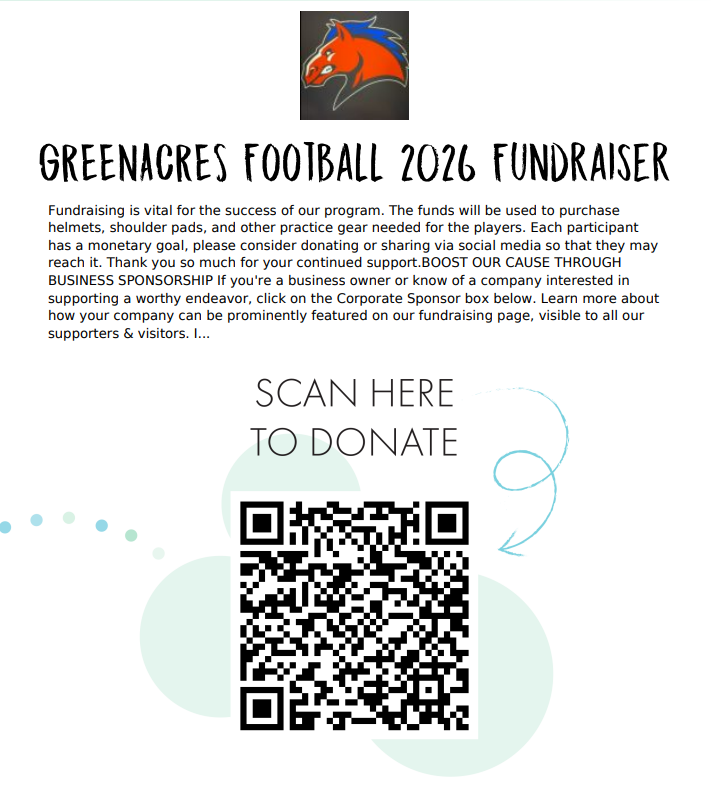 GREENACRES FOOTBALL 2026 FUNDRAISER

Fundraising is vital for the success of our program. The funds will be used to purchase helmets, shoulder pads, and other practice gear needed for the players. Each participant has a monetary goal, please consider donating or sharing via social media so that they may reach it. Thank you so much for your continued support.BOOST OUR CAUSE THROUGH BUSINESS SPONSORSHIP If you're a business owner or know of a company interested in supporting a worthy endeavor, click on the Corporate Sponsor box below. Learn more about how your company can be prominently featured on our fundraising page, visible to all our supporters & visitors. I...

SCAN HERE TO DONATE